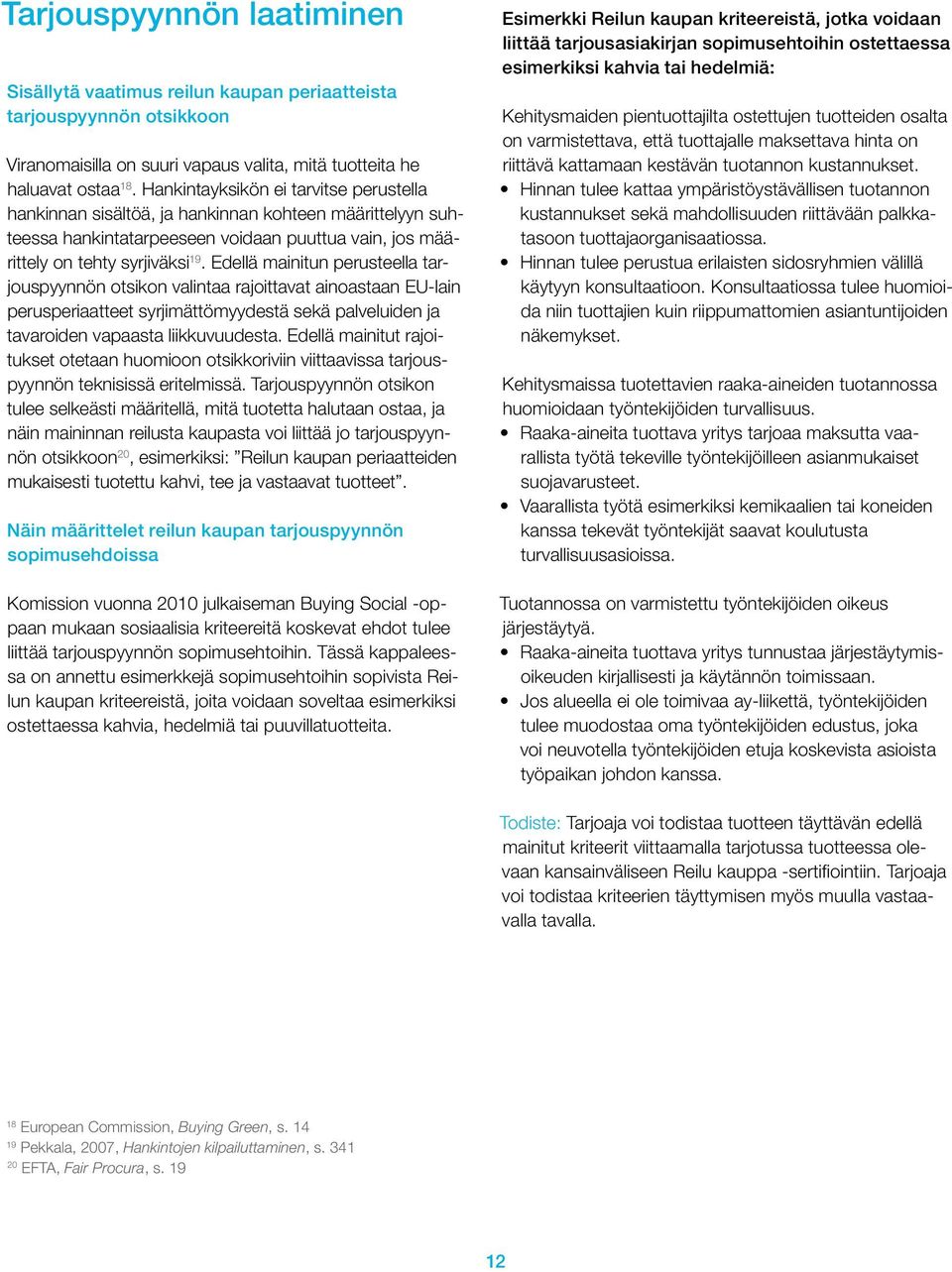 Tarjouspyynnön laatiminen

Sisällytä vaatimus reilun kaupan periaatteista tarjouspyynnön otsikkoon

Viranomaisilla on suuri vapaus valita, mitä tuotteita he haluavat ostaa$^{18}$. Hankintayksikön ei tarvitse perustella hankinnan sisältöä, ja hankinnan kohteen määrittelyyn suhteessa hankintatarpeeseen voidaan puuttua vain, jos määrittely on tehty syrjiväksi$^{19}$. Edellä mainitun perusteella tarjouspyynnön otsikon valintaa rajoittavat ainoastaan EU-lain perusperiaatteet syrjimättömyydestä sekä palveluiden ja tavaroiden vapaasta liikkuvuudesta. Edellä mainitut rajoitukset otetaan huomioon otsikkoriviin viittaavissa tarjouspyynnön teknisissä eritelmissä. Tarjouspyynnön otsikon tulee selkeästi määritellä, mitä tuotetta halutaan ostaa, ja näin maininnan reilusta kaupasta voi liittää jo tarjouspyynnön otsikkoon$^{20}$, esimerkiksi: ”Reilun kaupan periaatteiden mukaisesti tuotettu kahvi, tee ja vastaavat tuotteet”.

Näin määrittelet reilun kaupan tarjouspyynnön sopimusehdoissa

Komission vuonna 2010 julkaiseman Buying Social -oppaan mukaan sosiaalisia kriteereitä koskevat ehdot tulee liittää tarjouspyynnön sopimusehtoihin. Tässä kappaleessa on annettu esimerkkejä sopimusehtoihin sopivista Reilun kaupan kriteereistä, joita voidaan soveltaa esimerkiksi ostettaessa kahvia, hedelmiä tai puuvillatuotteita.

Esimerkki Reilun kaupan kriteereistä, jotka voidaan liittää tarjousasiakirjan sopimusehtoihin ostettaessa esimerkiksi kahvia tai hedelmiä:

Kehitysmaiden pientuottajilta ostettujen tuotteiden osalta on varmistettava, että tuottajalle maksettava hinta on riittävä kattamaan kestävän tuotannon kustannukset.
• Hinnan tulee kattaa ympäristöystävällisen tuotannon kustannukset sekä mahdollisuuden riittävään palkkatasoon tuottajaorganisaatiossa.
• Hinnan tulee perustua erilaisten sidosryhmien välillä käytyyn konsultaatioon. Konsultaatiossa tulee huomioida niin tuottajien kuin riippumattomien asiantuntijoiden näkemykset.

Kehitysmaissa tuotettavien raaka-aineiden tuotannossa huomioidaan työntekijöiden turvallisuus.
• Raaka-aineita tuottava yritys tarjoaa maksutta vaarallista työtä tekeville työntekijöilleen asianmukaiset suojavarusteet.
• Vaarallista työtä esimerkiksi kemikaalien tai koneiden kanssa tekevät työntekijät saavat koulutusta turvallisuusasioissa.

Tuotannossa on varmistettu työntekijöiden oikeus järjestäytyä.
• Raaka-aineita tuottava yritys tunnustaa järjestäytymisoikeuden kirjallisesti ja käytännön toimissaan.
• Jos alueella ei ole toimivaa ay-liikettä, työntekijöiden tulee muodostaa oma työntekijöiden edustus, joka voi neuvotella työntekijöiden etuja koskevista asioista työpaikan johdon kanssa.

Todiste: Tarjoaja voi todistaa tuotteen täyttävän edellä mainitut kriteerit viittaamalla tarjotussa tuotteessa olevaan kansainväliseen Reilu kauppa -sertifiointiin. Tarjoaja voi todistaa kriteerien täyttymisen myös muulla vastaavalla tavalla.

$^{18}$ European Commission, Buying Green, s. 14
$^{19}$ Pekkala, 2007, Hankintojen kilpailuttaminen, s. 341
$^{20}$ EFTA, Fair Procura, s. 19

12